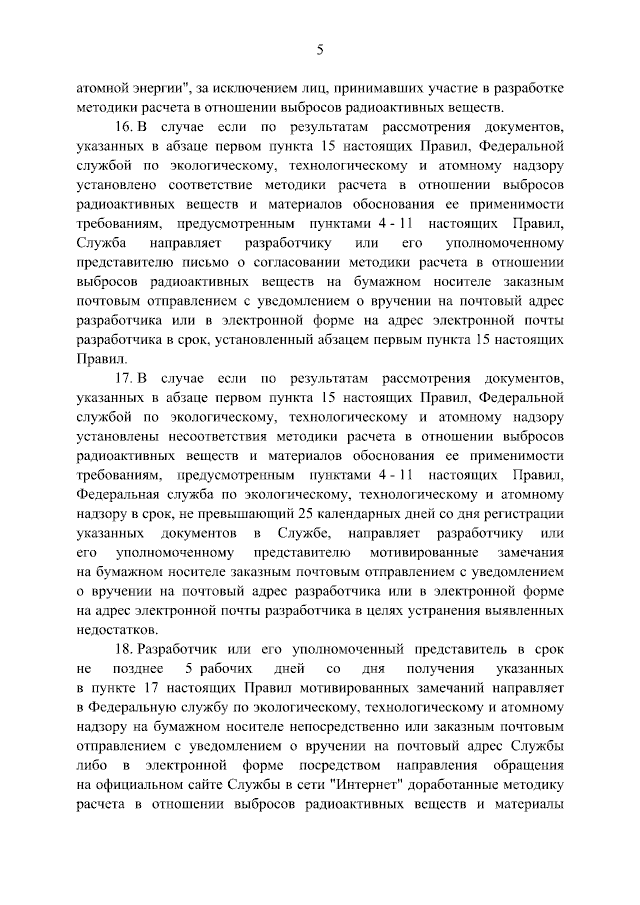 5

атомной энергии", за исключением лиц, принимавших участие в разработке методики расчета в отношении выбросов радиоактивных веществ.

16. В случае если по результатам рассмотрения документов, указанных в абзаце первом пункта 15 настоящих Правил, Федеральной службой по экологическому, технологическому и атомному надзору установлено соответствие методики расчета в отношении выбросов радиоактивных веществ и материалов обоснования ее применимости требованиям, предусмотренным пунктами 4 - 11 настоящих Правил, Служба направляет разработчику или его уполномоченному представителю письмо о согласовании методики расчета в отношении выбросов радиоактивных веществ на бумажном носителе заказным почтовым отправлением с уведомлением о вручении на почтовый адрес разработчика или в электронной форме на адрес электронной почты разработчика в срок, установленный абзацем первым пункта 15 настоящих Правил.

17. В случае если по результатам рассмотрения документов, указанных в абзаце первом пункта 15 настоящих Правил, Федеральной службой по экологическому, технологическому и атомному надзору установлены несоответствия методики расчета в отношении выбросов радиоактивных веществ и материалов обоснования ее применимости требованиям, предусмотренным пунктами 4 - 11 настоящих Правил, Федеральная служба по экологическому, технологическому и атомному надзору в срок, не превышающий 25 календарных дней со дня регистрации указанных документов в Службе, направляет разработчику или его уполномоченному представителю мотивированные замечания на бумажном носителе заказным почтовым отправлением с уведомлением о вручении на почтовый адрес разработчика или в электронной форме на адрес электронной почты разработчика в целях устранения выявленных недостатков.

18. Разработчик или его уполномоченный представитель в срок не позднее 5 рабочих дней со дня получения указанных в пункте 17 настоящих Правил мотивированных замечаний направляет в Федеральную службу по экологическому, технологическому и атомному надзору на бумажном носителе непосредственно или заказным почтовым отправлением с уведомлением о вручении на почтовый адрес Службы либо в электронной форме посредством направления обращения на официальном сайте Службы в сети "Интернет" доработанные методику расчета в отношении выбросов радиоактивных веществ и материалы